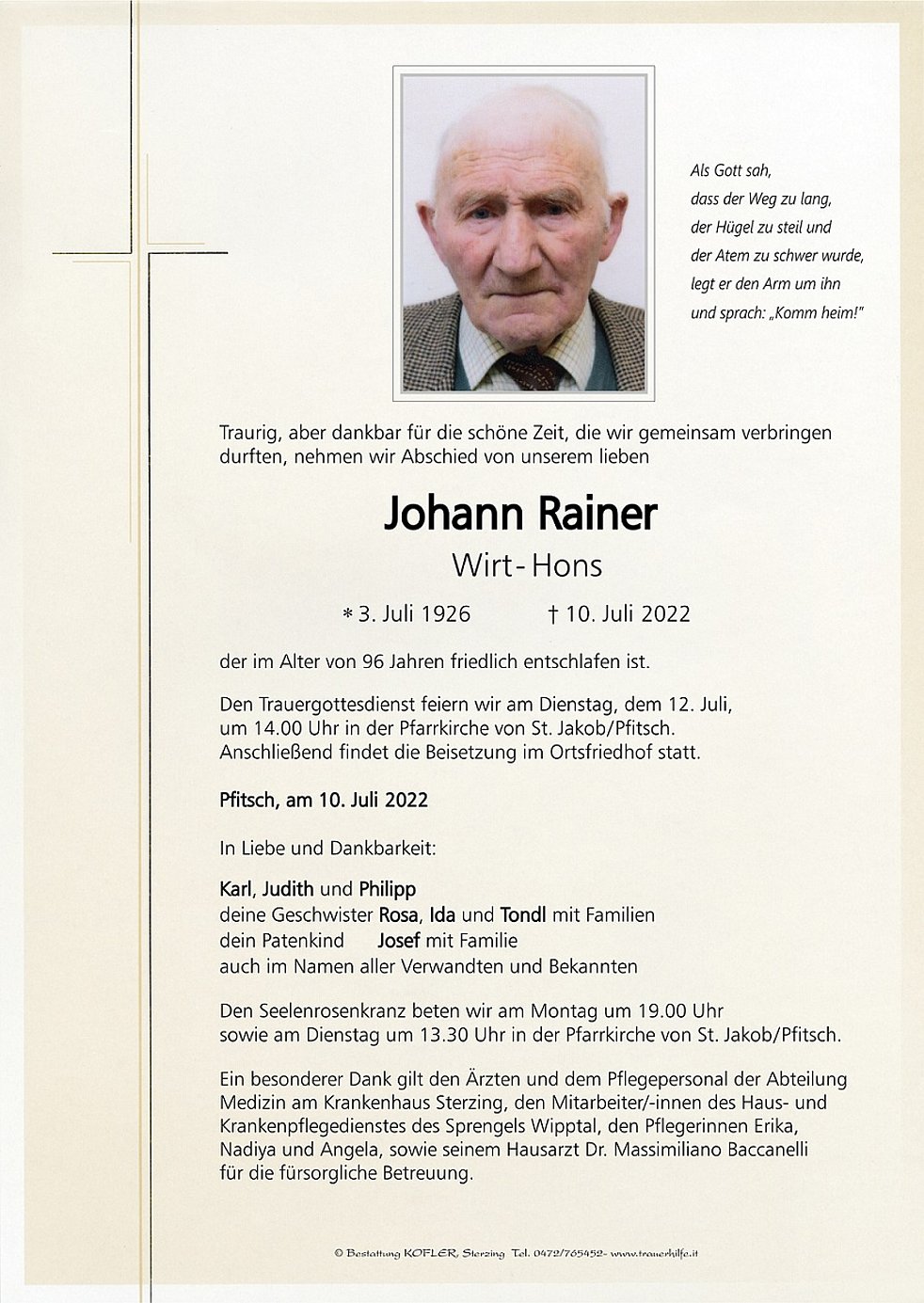 Als Gott sah,
dass der Weg zu lang,
der Hügel zu steil und
der Atem zu schwer wurde,
legt er den Arm um ihn
und sprach: „Komm heim!"

Traurig, aber dankbar für die schöne Zeit, die wir gemeinsam verbringen durften, nehmen wir Abschied von unserem lieben

Johann Rainer

Wirt-Hons

* 3. Juli 1926 † 10. Juli 2022

der im Alter von 96 Jahren friedlich entschlafen ist.

Den Trauergottesdienst feiern wir am Dienstag, dem 12. Juli, um 14.00 Uhr in der Pfarrkirche von St. Jakob/Pfitsch. Anschließend findet die Beisetzung im Ortsfriedhof statt.

Pfitsch, am 10. Juli 2022

In Liebe und Dankbarkeit:

Karl, Judith und Philipp
deine Geschwister Rosa, Ida und Tondl mit Familien
dein Patenkind Josef mit Familie
auch im Namen aller Verwandten und Bekannten

Den Seelenrosenkranz beten wir am Montag um 19.00 Uhr sowie am Dienstag um 13.30 Uhr in der Pfarrkirche von St. Jakob/Pfitsch.

Ein besonderer Dank gilt den Ärzten und dem Pflegepersonal der Abteilung Medizin am Krankenhaus Sterzing, den Mitarbeiter/-innen des Haus- und Krankenpflegedienstes des Sprengels Wipptal, den Pflegerinnen Erika, Nadiya und Angela, sowie seinem Hausarzt Dr. Massimiliano Baccanelli für die fürsorgliche Betreuung.

© Bestattung KOFLER, Sterzing Tel. 0472/765452- www.trauerhilfe.it